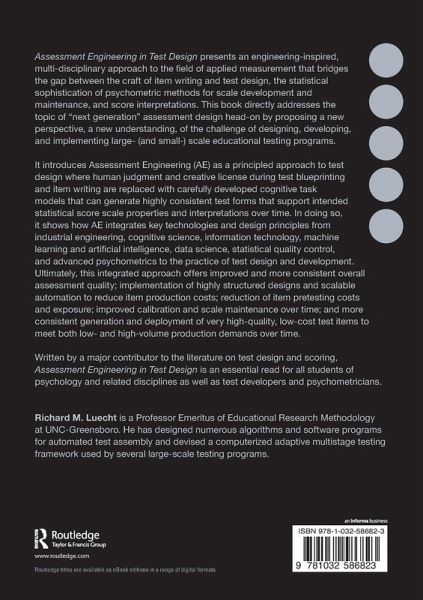 Assessment Engineering in Test Design presents an engineering-inspired, multi-disciplinary approach to the field of applied measurement that bridges the gap between the craft of item writing and test design, the statistical sophistication of psychometric methods for scale development and maintenance, and score interpretations. This book directly addresses the topic of "next generation" assessment design head-on by proposing a new perspective, a new understanding, of the challenge of designing, developing, and implementing large- (and small-) scale educational testing programs.

It introduces Assessment Engineering (AE) as a principled approach to test design where human judgment and creative license during test blueprinting and item writing are replaced with carefully developed cognitive task models that can generate highly consistent test forms that support intended statistical score scale properties and interpretations over time. In doing so, it shows how AE integrates key technologies and design principles from industrial engineering, cognitive science, information technology, machine learning and artificial intelligence, data science, statistical quality control, and advanced psychometrics to the practice of test design and development. Ultimately, this integrated approach offers improved and more consistent overall assessment quality; implementation of highly structured designs and scalable automation to reduce item production costs; reduction of item pretesting costs and exposure; improved calibration and scale maintenance over time; and more consistent generation and deployment of very high-quality, low-cost test items to meet both low- and high-volume production demands over time.

Written by a major contributor to the literature on test design and scoring, Assessment Engineering in Test Design is an essential read for all students of psychology and related disciplines as well as test developers and psychometricians.

Richard M. Luecht is a Professor Emeritus of Educational Research Methodology at UNC-Greensboro. He has designed numerous algorithms and software programs for automated test assembly and devised a computerized adaptive multistage testing framework used by several large-scale testing programs.

Routledge
Taylor & Francis Group
www.routledge.com

Routledge titles are available as eBook editions in a range of digital formats

an informa business
ISBN 978-1-032-58682-3
9 781032 586823